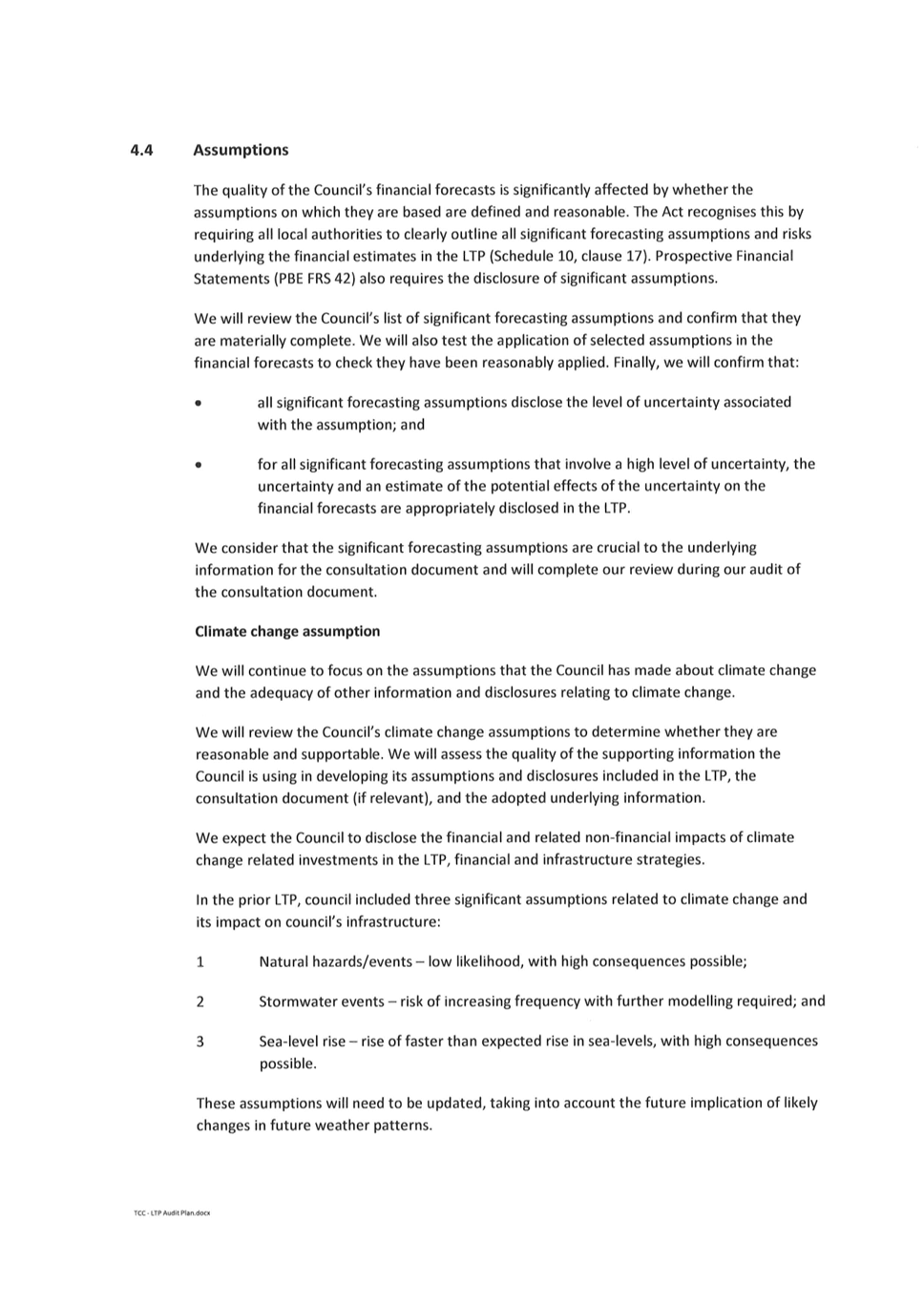 4.4 Assumptions

The quality of the Council's financial forecasts is significantly affected by whether the assumptions on which they are based are defined and reasonable. The Act recognises this by requiring all local authorities to clearly outline all significant forecasting assumptions and risks underlying the financial estimates in the LTP (Schedule 10, clause 17). Prospective Financial Statements (PBE FRS 42) also requires the disclosure of significant assumptions.

We will review the Council's list of significant forecasting assumptions and confirm that they are materially complete. We will also test the application of selected assumptions in the financial forecasts to check they have been reasonably applied. Finally, we will confirm that:

• all significant forecasting assumptions disclose the level of uncertainty associated with the assumption; and

• for all significant forecasting assumptions that involve a high level of uncertainty, the uncertainty and an estimate of the potential effects of the uncertainty on the financial forecasts are appropriately disclosed in the LTP.

We consider that the significant forecasting assumptions are crucial to the underlying information for the consultation document and will complete our review during our audit of the consultation document.

Climate change assumption

We will continue to focus on the assumptions that the Council has made about climate change and the adequacy of other information and disclosures relating to climate change.

We will review the Council's climate change assumptions to determine whether they are reasonable and supportable. We will assess the quality of the supporting information the Council is using in developing its assumptions and disclosures included in the LTP, the consultation document (if relevant), and the adopted underlying information.

We expect the Council to disclose the financial and related non-financial impacts of climate change related investments in the LTP, financial and infrastructure strategies.

In the prior LTP, council included three significant assumptions related to climate change and its impact on council's infrastructure:

1 Natural hazards/events – low likelihood, with high consequences possible;

2 Stormwater events – risk of increasing frequency with further modelling required; and

3 Sea-level rise – rise of faster than expected rise in sea-levels, with high consequences possible.

These assumptions will need to be updated, taking into account the future implication of likely changes in future weather patterns.

TCC - LTP Audit Plan.docx